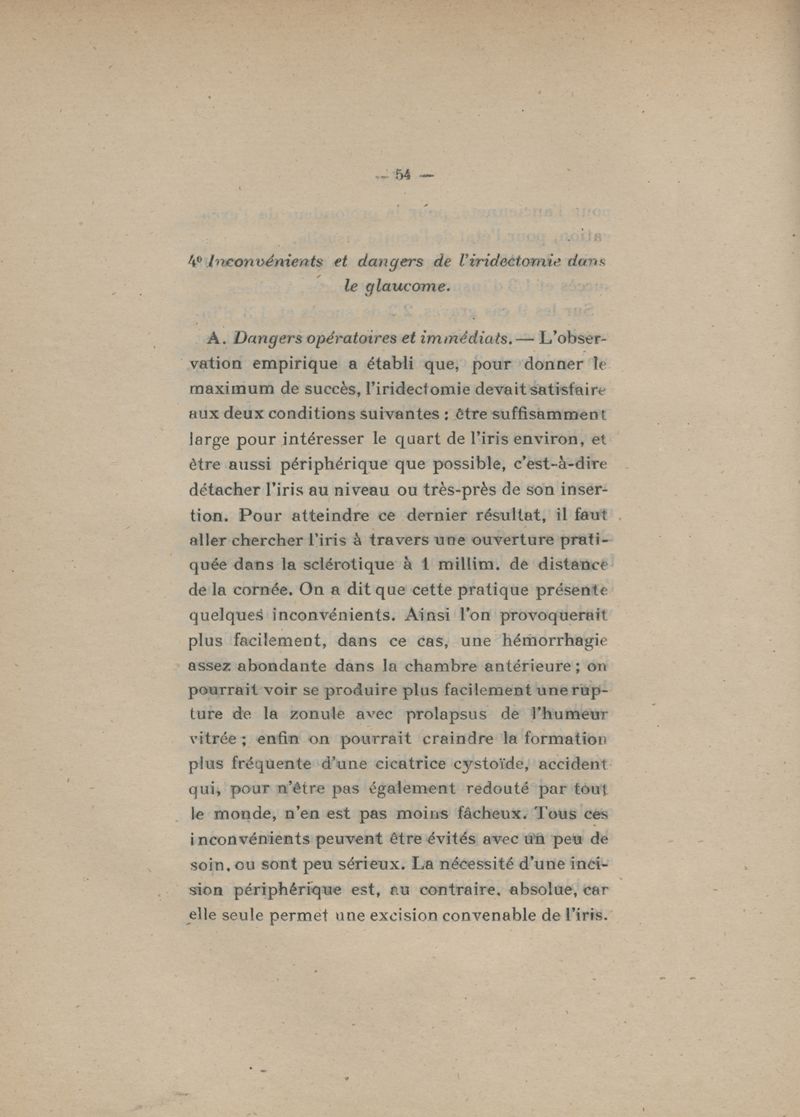 — 54 —

4° Inconvénients et dangers de l'iridectomie dans le glaucome.

A. Dangers opératoires et immédiats. — L'observation empirique a établi que, pour donner le maximum de succès, l'iridectomie devait satisfaire aux deux conditions suivantes : être suffisamment large pour intéresser le quart de l'iris environ, et être aussi périphérique que possible, c'est-à-dire détacher l'iris au niveau ou très-près de son insertion. Pour atteindre ce dernier résultat, il faut aller chercher l'iris à travers une ouverture pratiquée dans la sclérotique à 1 millim. de distance de la cornée. On a dit que cette pratique présente quelques inconvénients. Ainsi l'on provoquerait plus facilement, dans ce cas, une hémorrhagie assez abondante dans la chambre antérieure ; on pourrait voir se produire plus facilement une rupture de la zonule avec prolapsus de l'humeur vitrée ; enfin on pourrait craindre la formation plus fréquente d'une cicatrice cystoïde, accident qui, pour n'être pas également redouté par tout le monde, n'en est pas moins fâcheux. Tous ces inconvénients peuvent être évités avec un peu de soin, ou sont peu sérieux. La nécessité d'une incision périphérique est, au contraire, absolue, car elle seule permet une excision convenable de l'iris.